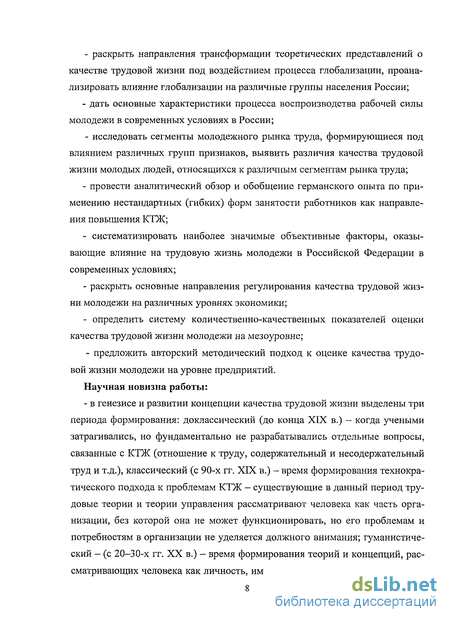 - раскрыть направления трансформации теоретических представлений о качестве трудовой жизни под воздействием процесса глобализации, проанализировать влияние глобализации на различные группы населения России;

- дать основные характеристики процесса воспроизводства рабочей силы молодежи в современных условиях в России;

- исследовать сегменты молодежного рынка труда, формирующиеся под влиянием различных групп признаков, выявить различия качества трудовой жизни молодых людей, относящихся к различным сегментам рынка труда;

- провести аналитический обзор и обобщение германского опыта по применению нестандартных (гибких) форм занятости работников как направления повышения КТЖ;

- систематизировать наиболее значимые объективные факторы, оказывающие влияние на трудовую жизнь молодежи в Российской Федерации в современных условиях;

- раскрыть основные направления регулирования качества трудовой жизни молодежи на различных уровнях экономики;

- определить систему количественно-качественных показателей оценки качества трудовой жизни молодежи на мезоуровне;

- предложить авторский методический подход к оценке качества трудовой жизни молодежи на уровне предприятий.

Научная новизна работы:

- в генезисе и развитии концепции качества трудовой жизни выделены три периода формирования: доклассический (до конца XIX в.) – когда учеными затрагивались, но фундаментально не разрабатывались отдельные вопросы, связанные с КТЖ (отношение к труду, содержательный и несодержательный труд и т.д.), классический (с 90-х гг. XIX в.) – время формирования технократического подхода к проблемам КТЖ – существующие в данный период трудовые теории и теории управления рассматривают человека как часть организации, без которой она не может функционировать, но его проблемам и потребностям в организации не уделяется должного внимания; гуманистический – (с 20–30-х гг. XX в.) – время формирования теорий и концепций, рассматривающих человека как личность, им

8

dsLib.net
библиотека диссертаций